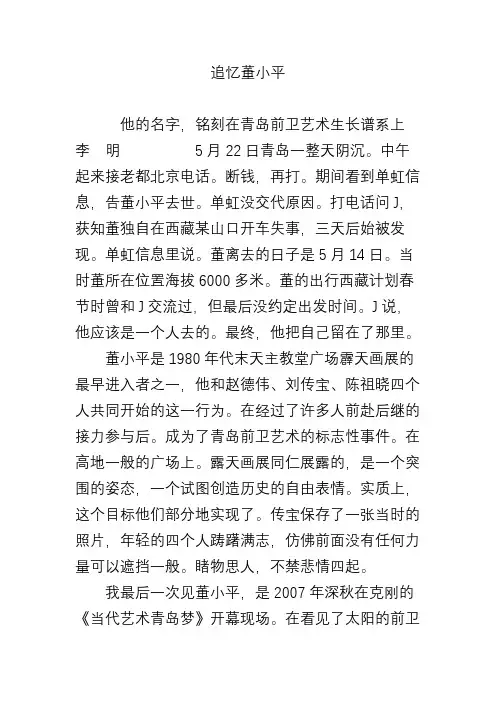 追忆董小平

他的名字，铭刻在青岛前卫艺术生长谱系上

李　明　　　　5 月 22 日青岛一整天阴沉。中午起来接老都北京电话。断钱，再打。期间看到单虹信息，告董小平去世。单虹没交代原因。打电话问 J，获知董独自在西藏某山口开车失事，三天后始被发现。单虹信息里说。董离去的日子是 5 月 14 日。当时董所在位置海拔 6000 多米。董的出行西藏计划春节时曾和 J 交流过，但最后没约定出发时间。J 说，他应该是一个人去的。最终，他把自己留在了那里。

董小平是 1980 年代末天主教堂广场霹天画展的最早进入者之一，他和赵德伟、刘传宝、陈祖晓四个人共同开始的这一行为。在经过了许多人前赴后继的接力参与后。成为了青岛前卫艺术的标志性事件。在高地一般的广场上。露天画展同仁展露的，是一个突围的姿态，一个试图创造历史的自由表情。实质上，这个目标他们部分地实现了。传宝保存了一张当时的照片，年轻的四个人踌躇满志，仿佛前面没有任何力量可以遮挡一般。睹物思人，不禁悲情四起。

我最后一次见董小平，是 2007 年深秋在克刚的《当代艺术青岛梦》开幕现场。在看见了太阳的前卫